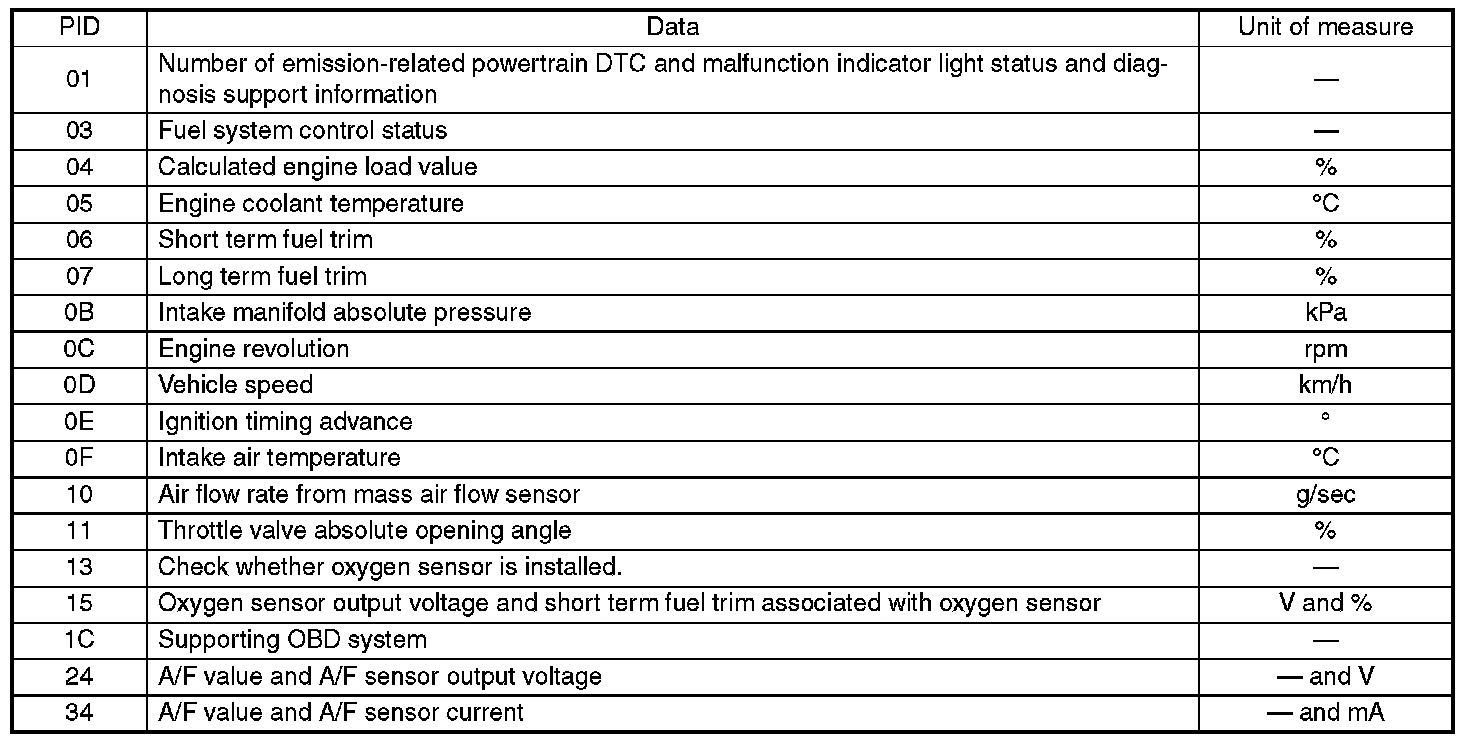 | PID | Data | Unit of measure |
|---|---|---|
| 01 | Number of emission-related powertrain DTC and malfunction indicator light status and diagnosis support information | — |
| 03 | Fuel system control status | — |
| 04 | Calculated engine load value | % |
| 05 | Engine coolant temperature | °C |
| 06 | Short term fuel trim | % |
| 07 | Long term fuel trim | % |
| 0B | Intake manifold absolute pressure | kPa |
| 0C | Engine revolution | rpm |
| 0D | Vehicle speed | km/h |
| 0E | Ignition timing advance | ° |
| 0F | Intake air temperature | °C |
| 10 | Air flow rate from mass air flow sensor | g/sec |
| 11 | Throttle valve absolute opening angle | % |
| 13 | Check whether oxygen sensor is installed. | — |
| 15 | Oxygen sensor output voltage and short term fuel trim associated with oxygen sensor | V and % |
| 1C | Supporting OBD system | — |
| 24 | A/F value and A/F sensor output voltage | — and V |
| 34 | A/F value and A/F sensor current | — and mA |